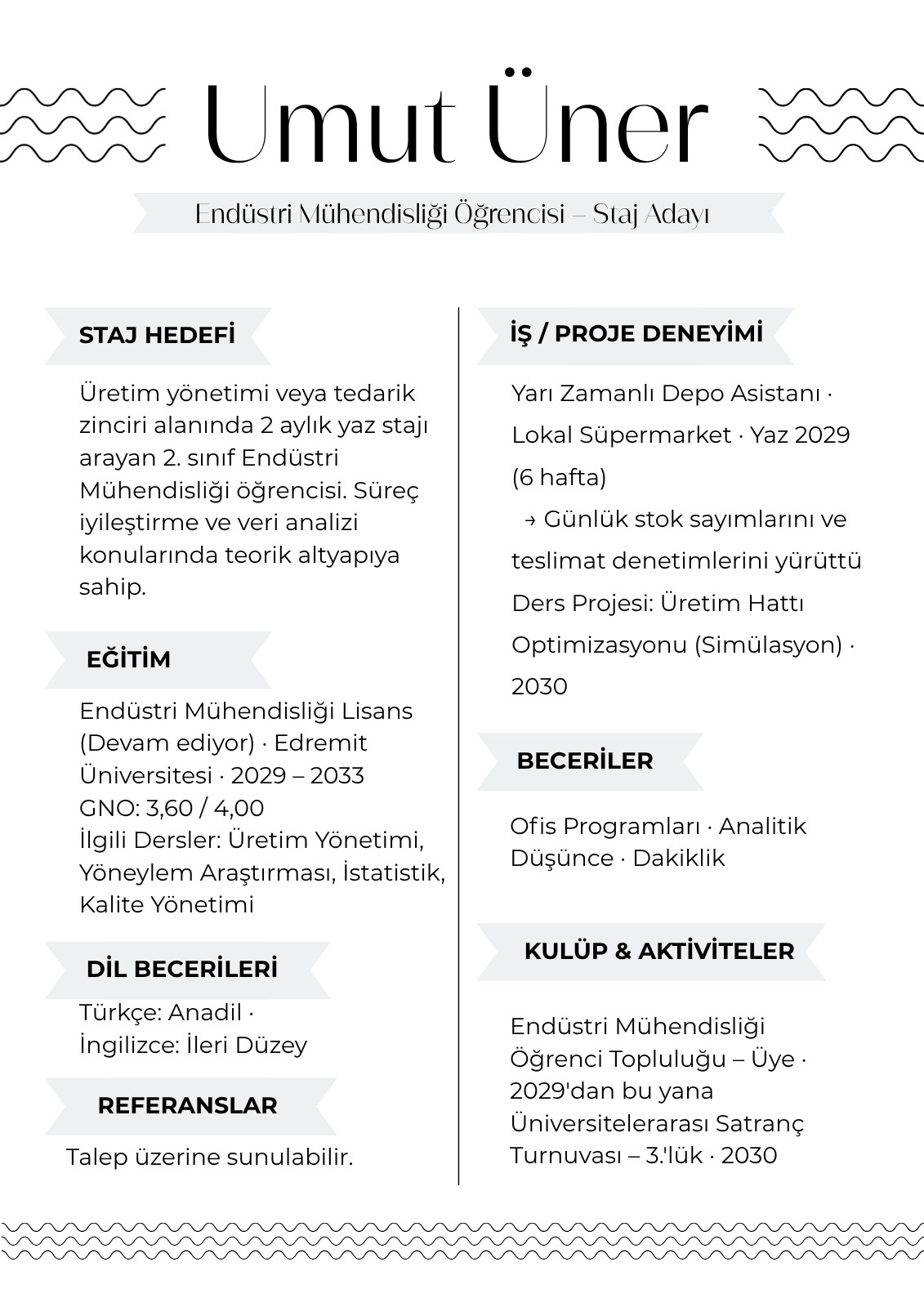 Umut Üner

Endüstri Mühendisliği Öğrencisi – Staj Adayı

STAJ HEDEFİ

Üretim yönetimi veya tedarik zinciri alanında 2 aylık yaz stajı arayan 2. sınıf Endüstri Mühendisliği öğrencisi. Süreç iyileştirme ve veri analizi konularında teorik altyapıya sahip.

EĞİTİM

Endüstri Mühendisliği Lisans (Devam ediyor) · Edremit Üniversitesi · 2029 – 2033
GNO: 3,60 / 4,00
İlgili Dersler: Üretim Yönetimi, Yöneylem Araştırması, İstatistik, Kalite Yönetimi

DİL BECERİLERİ

Türkçe: Anadil ·
İngilizce: İleri Düzey

REFERANSLAR

Talep üzerine sunulabilir.

İŞ / PROJE DENEYİMİ

Yarı Zamanlı Depo Asistanı · Lokal Süpermarket · Yaz 2029 (6 hafta)
→ Günlük stok sayımlarını ve teslimat denetimlerini yürüttü
Ders Projesi: Üretim Hattı Optimizasyonu (Simülasyon) · 2030

BECERİLER

Ofis Programları · Analitik Düşünce · Dakiklik

KULÜP & AKTİVİTELER

Endüstri Mühendisliği Öğrenci Topluluğu – Üye · 2029'dan bu yana
Üniversitelerarası Satranç Turnuvası – 3.'lük · 2030